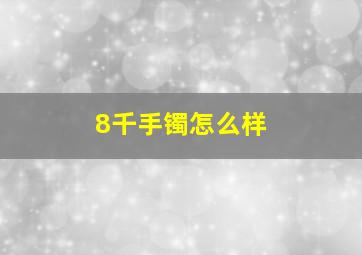 8千手镯怎么样